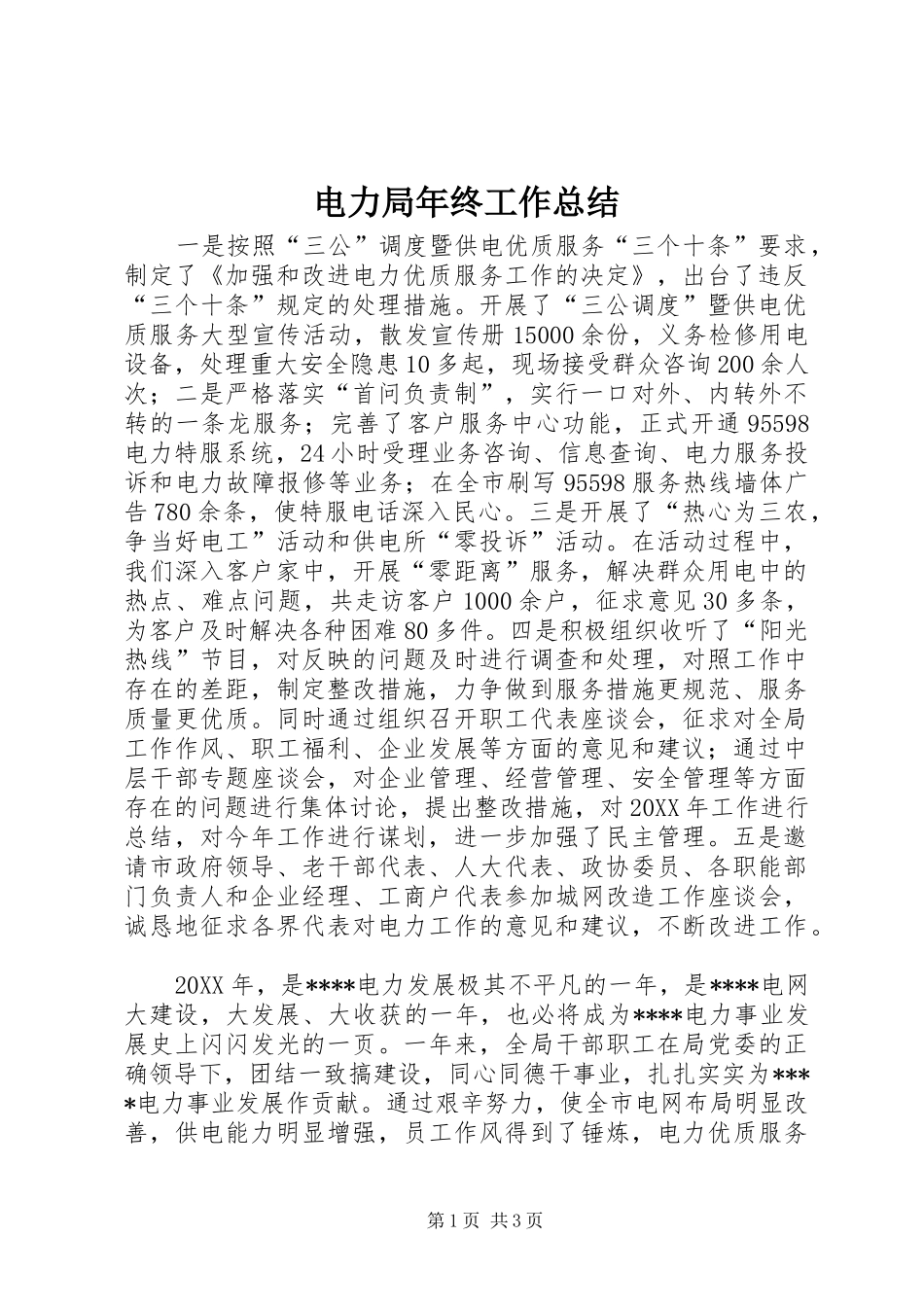 电力局年终工作总结

一是按照“三公”调度暨供电优质服务“三个十条”要求，制定了《加强和改进电力优质服务工作的决定》，出台了违反“三个十条”规定的处理措施。开展了“三公调度”暨供电优质服务大型宣传活动，散发宣传册15000余份，义务检修用电设备，处理重大安全隐患10多起，现场接受群众咨询200余人次；二是严格落实“首问负责制”，实行一口对外、内转外不转的一条龙服务；完善了客户服务中心功能，正式开通95598电力特服系统，24小时受理业务咨询、信息查询、电力服务投诉和电力故障报修等业务；在全市刷写95598服务热线墙体广告780余条，使特服电话深入民心。三是开展了“热心为三农，争当好电工”活动和供电所“零投诉”活动。在活动过程中，我们深入客户家中，开展“零距离”服务，解决群众用电中的热点、难点问题，共走访客户1000余户，征求意见30多条，为客户及时解决各种困难80多件。四是积极组织收听了“阳光热线”节目，对反映的问题及时进行调查和处理，对照工作中存在的差距，制定整改措施，力争做到服务措施更规范、服务质量更优质。同时通过组织召开职工代表座谈会，征求对全局工作作风、职工福利、企业发展等方面的意见和建议；通过中层干部专题座谈会，对企业管理、经营管理、安全管理等方面存在的问题进行集体讨论，提出整改措施，对20XX年工作进行总结，对今年工作进行谋划，进一步加强了民主管理。五是邀请市政府领导、老干部代表、人大代表、政协委员、各职能部门负责人和企业经理、工商户代表参加城网改造工作座谈会，诚恳地征求各界代表对电力工作的意见和建议，不断改进工作。

20XX年，是****电力发展极其不平凡的一年，是****电网大建设，大发展、大收获的一年，也必将成为****电力事业发展史上闪闪发光的一页。一年来，全局干部职工在局党委的正确领导下，团结一致搞建设，同心同德干事业，扎扎实实为****电力事业发展作贡献。通过艰辛努力，使全市电网布局明显改善，供电能力明显增强，员工作风得到了锤炼，电力优质服务

第1页 共3页